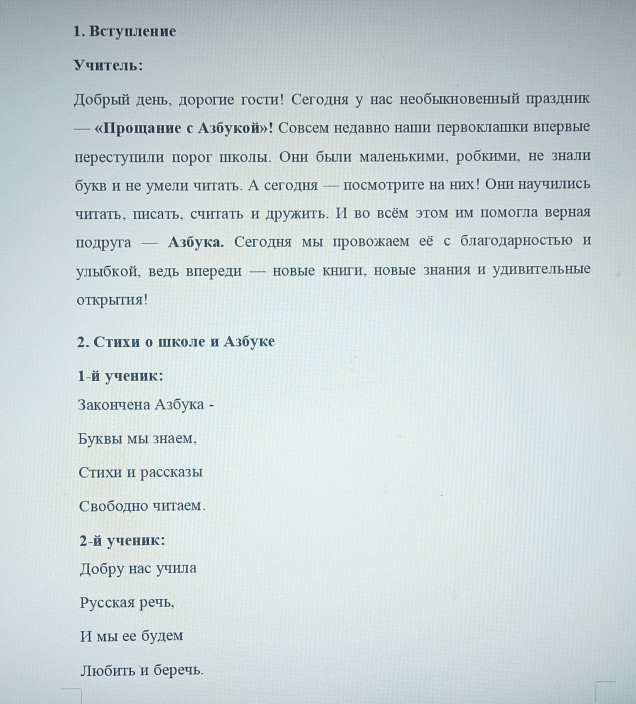 1. Вступление

Учитель:

Добрый день, дорогие гости! Сегодня у нас необыкновенный праздник — «Прощание с Азбукой»! Совсем недавно наши первоклашки впервые переступили порог школы. Они были маленькими, робкими, не знали букв и не умели читать. А сегодня — посмотрите на них! Они научились читать, писать, считать и дружить. И во всём этом им помогла верная подруга — Азбука. Сегодня мы провожаем её с благодарностью и улыбкой, ведь впереди — новые книги, новые знания и удивительные открытия!

2. Стихи о школе и Азбуке

1-й ученик:

Закончена Азбука -

Буквы мы знаем,

Стихи и рассказы

Свободно читаем.

2-й ученик:

Добру нас учила

Русская речь,

И мы ее будем

Любить и беречь.